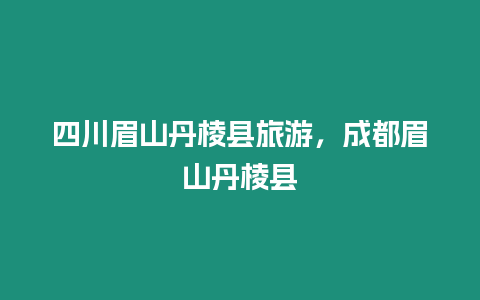 四川眉山丹棱县旅游，成都眉山丹棱县